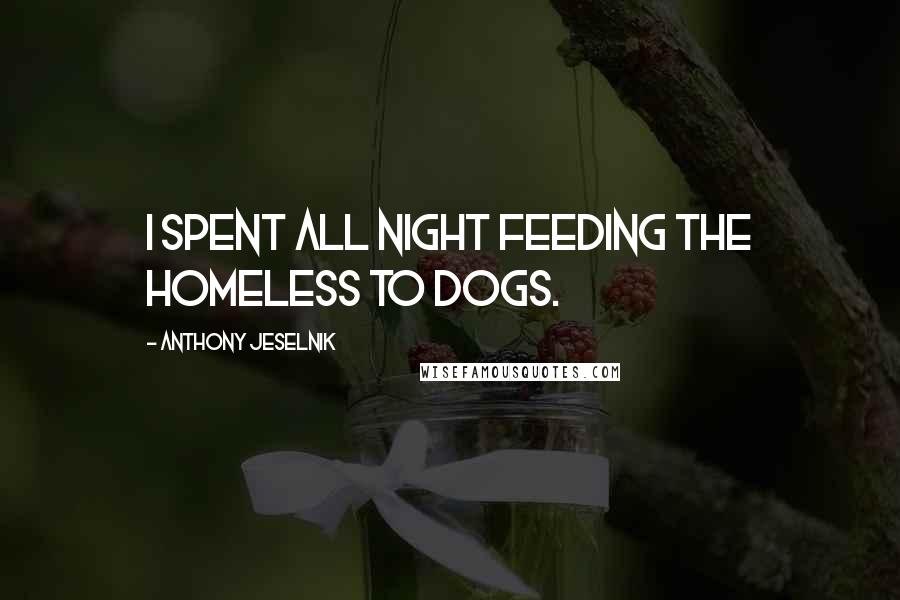 I SPENT ALL NIGHT FEEDING THE HOMELESS TO DOGS.

- ANTHONY JESELNIK

WISEFAMOUSQUOTES.COM